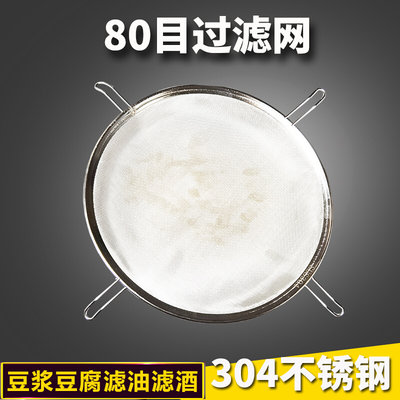 80目过滤网

豆浆豆腐滤油滤酒

304不锈钢